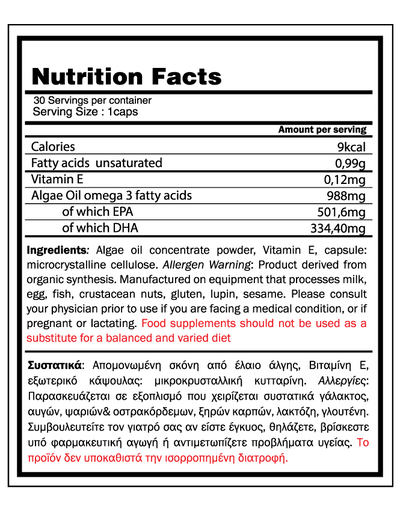 Nutrition Facts

30 Servings per container
Serving Size : 1caps

| | Amount per serving |
|---|---|
| Calories | 9kcal |
| Fatty acids unsaturated | 0,99g |
| Vitamin E | 0,12mg |
| Algae Oil omega 3 fatty acids | 988mg |
| of which EPA | 501,6mg |
| of which DHA | 334,40mg |

Ingredients: Algae oil concentrate powder, Vitamin E, capsule: microcrystalline cellulose. Allergen Warning: Product derived from organic synthesis. Manufactured on equipment that processes milk, egg, fish, crustacean nuts, gluten, lupin, sesame. Please consult your physician prior to use if you are facing a medical condition, or if pregnant or lactating. Food supplements should not be used as a substitute for a balanced and varied diet

Συστατικά: Απομονωμένη σκόνη από έλαιο άλγης, Βιταμίνη Ε, εξωτερικό κάψουλας: μικροκρυσταλλική κυτταρίνη. Αλλεργίες: Παρασκευάζεται σε εξοπλισμό που χειρίζεται συστατικά γάλακτος, αυγών, ψαριών& οστρακόρδεμων, ξηρών καρπών, λακτόζη, γλουτένη. Συμβουλευτείτε τον γιατρό σας αν είστε έγκυος, θηλάζετε, βρίσκεστε υπό φαρμακευτική αγωγή ή αντιμετωπίζετε προβλήματα υγείας. Το προϊόν δεν υποκαθιστά την ισορροπημένη διατροφή.